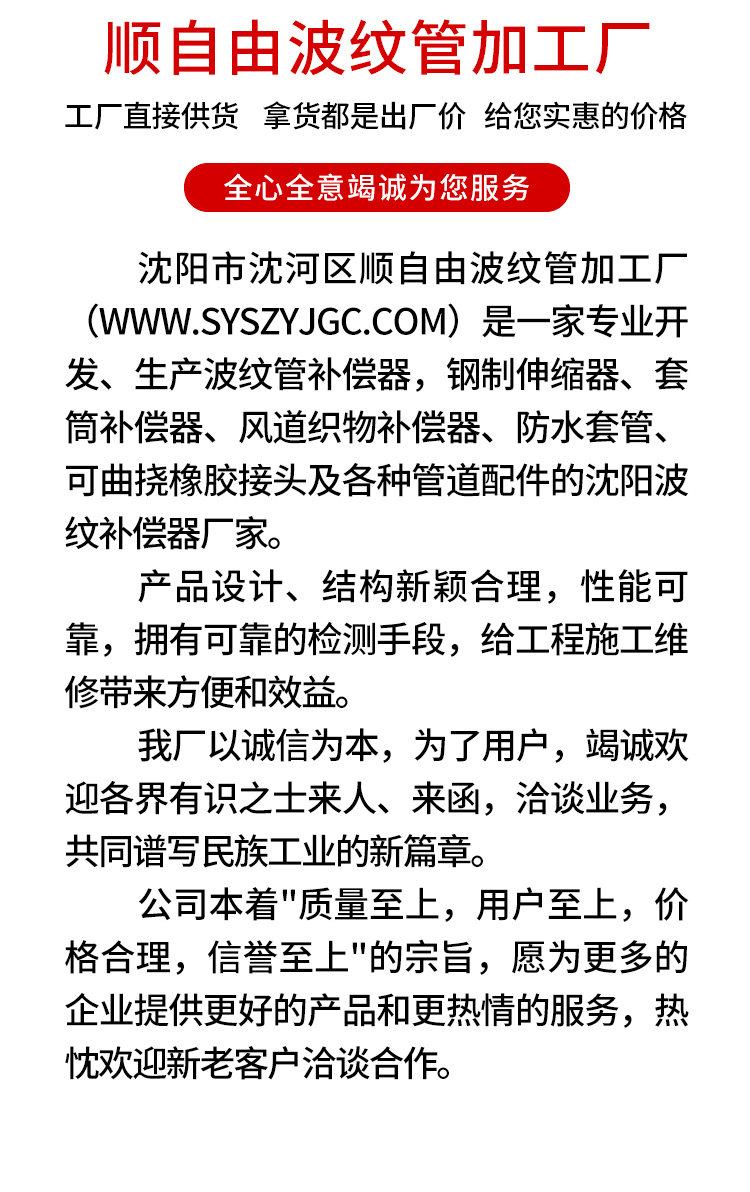 顺自由波纹管加工厂

工厂直接供货　拿货都是出厂价　给您实惠的价格

全心全意竭诚为您服务

沈阳市沈河区顺自由波纹管加工厂（WWW.SYSZYJGC.COM）是一家专业开发、生产波纹管补偿器，钢制伸缩器、套筒补偿器、风道织物补偿器、防水套管、可曲挠橡胶接头及各种管道配件的沈阳波纹补偿器厂家。

产品设计、结构新颖合理，性能可靠，拥有可靠的检测手段，给工程施工维修带来方便和效益。

我厂以诚信为本，为了用户，竭诚欢迎各界有识之士来人、来函，洽谈业务，共同谱写民族工业的新篇章。

公司本着"质量至上，用户至上，价格合理，信誉至上"的宗旨，愿为更多的企业提供更好的产品和更热情的服务，热忱欢迎新老客户洽谈合作。